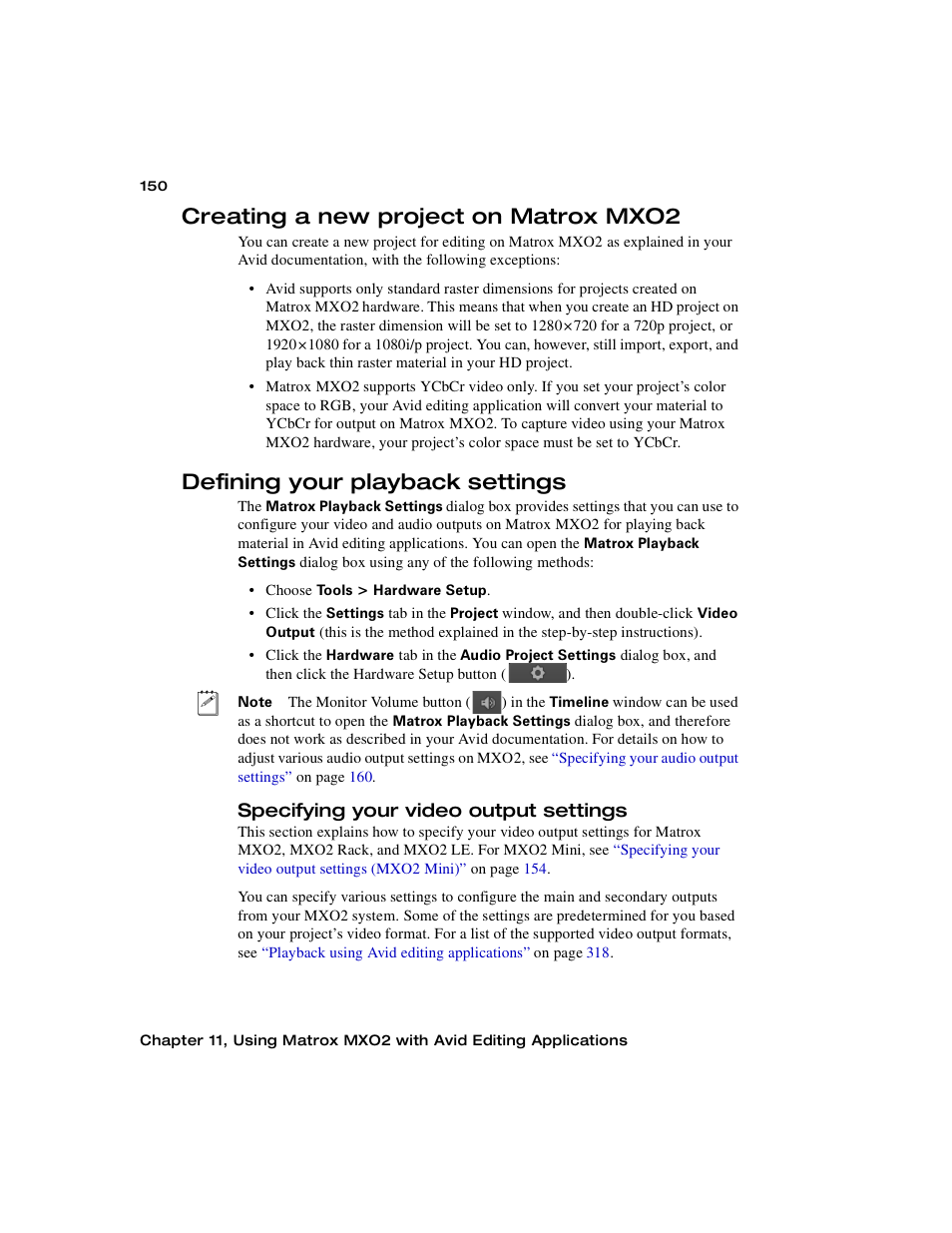 150

Creating a new project on Matrox MXO2

You can create a new project for editing on Matrox MXO2 as explained in your Avid documentation, with the following exceptions:

• Avid supports only standard raster dimensions for projects created on Matrox MXO2 hardware. This means that when you create an HD project on MXO2, the raster dimension will be set to 1280×720 for a 720p project, or 1920×1080 for a 1080i/p project. You can, however, still import, export, and play back thin raster material in your HD project.

• Matrox MXO2 supports YCbCr video only. If you set your project's color space to RGB, your Avid editing application will convert your material to YCbCr for output on Matrox MXO2. To capture video using your Matrox MXO2 hardware, your project's color space must be set to YCbCr.

Defining your playback settings

The Matrox Playback Settings dialog box provides settings that you can use to configure your video and audio outputs on Matrox MXO2 for playing back material in Avid editing applications. You can open the Matrox Playback Settings dialog box using any of the following methods:

• Choose Tools > Hardware Setup.

• Click the Settings tab in the Project window, and then double-click Video Output (this is the method explained in the step-by-step instructions).

• Click the Hardware tab in the Audio Project Settings dialog box, and then click the Hardware Setup button ( ).

Note The Monitor Volume button ( ) in the Timeline window can be used as a shortcut to open the Matrox Playback Settings dialog box, and therefore does not work as described in your Avid documentation. For details on how to adjust various audio output settings on MXO2, see "Specifying your audio output settings" on page 160.

Specifying your video output settings

This section explains how to specify your video output settings for Matrox MXO2, MXO2 Rack, and MXO2 LE. For MXO2 Mini, see "Specifying your video output settings (MXO2 Mini)" on page 154.

You can specify various settings to configure the main and secondary outputs from your MXO2 system. Some of the settings are predetermined for you based on your project's video format. For a list of the supported video output formats, see "Playback using Avid editing applications" on page 318.

Chapter 11, Using Matrox MXO2 with Avid Editing Applications